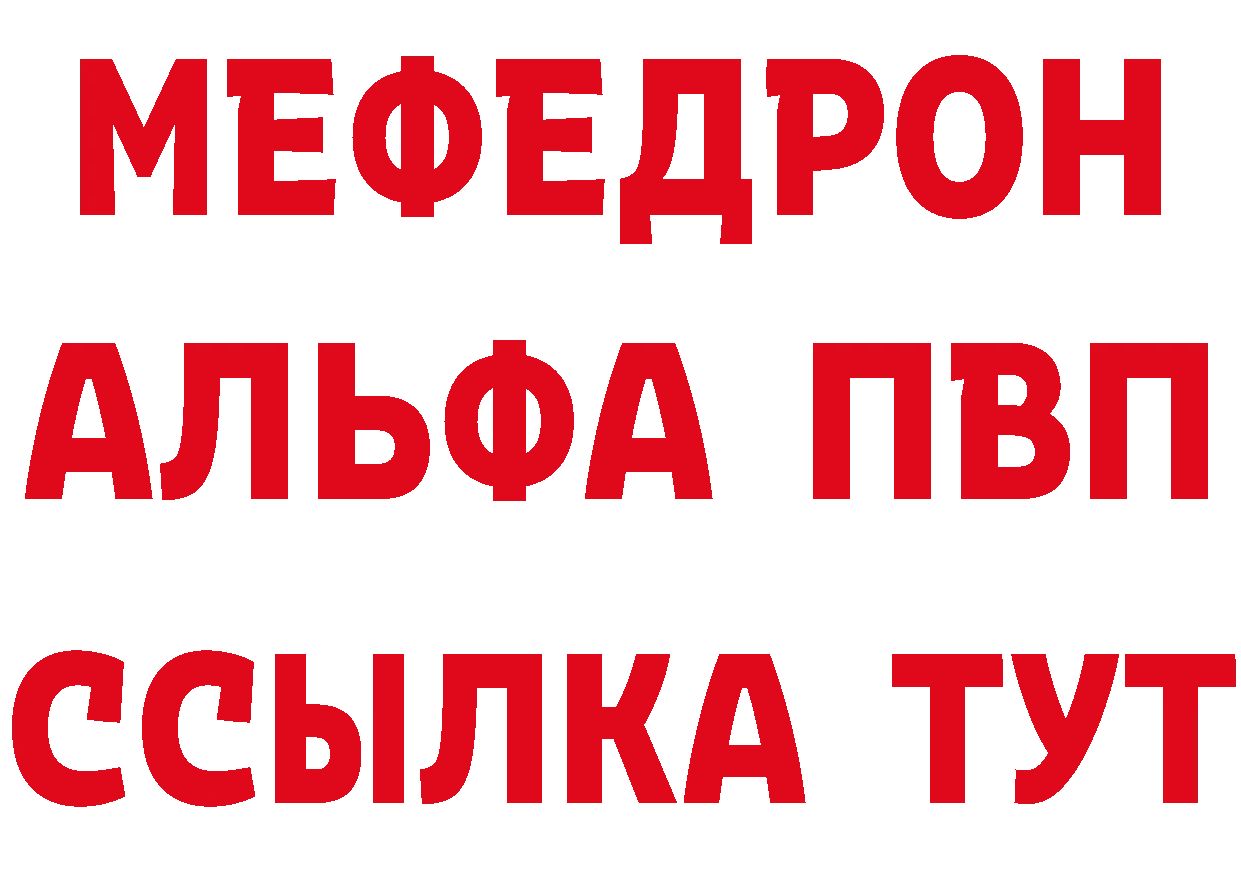 МЕФЕДРОН
АЛЬФА ПВП
ССЫЛКА ТУТ